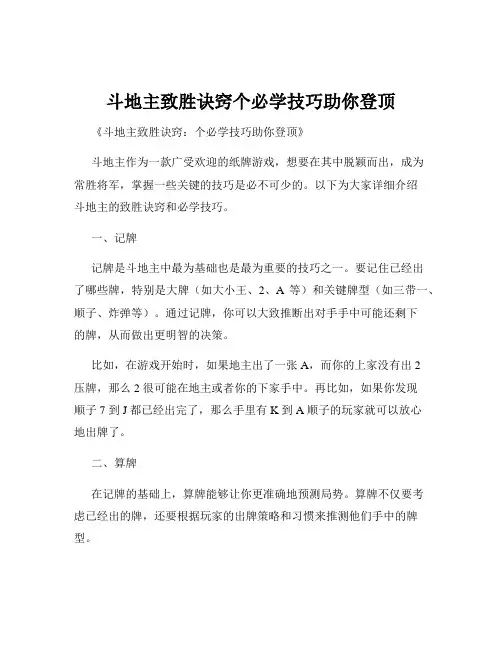 斗地主致胜诀窍个必学技巧助你登顶

《斗地主致胜诀窍：个必学技巧助你登顶》

斗地主作为一款广受欢迎的纸牌游戏，想要在其中脱颖而出，成为常胜将军，掌握一些关键的技巧是必不可少的。以下为大家详细介绍斗地主的致胜诀窍和必学技巧。

一、记牌

记牌是斗地主中最为基础也是最为重要的技巧之一。要记住已经出了哪些牌，特别是大牌（如大小王、2、A 等）和关键牌型（如三带一、顺子、炸弹等）。通过记牌，你可以大致推断出对手手中可能还剩下的牌，从而做出更明智的决策。

比如，在游戏开始时，如果地主出了一张 A，而你的上家没有出 2 压牌，那么 2 很可能在地主或者你的下家手中。再比如，如果你发现顺子 7 到 J 都已经出完了，那么手里有 K 到 A 顺子的玩家就可以放心地出牌了。

二、算牌

在记牌的基础上，算牌能够让你更准确地预测局势。算牌不仅要考虑已经出的牌，还要根据玩家的出牌策略和习惯来推测他们手中的牌型。